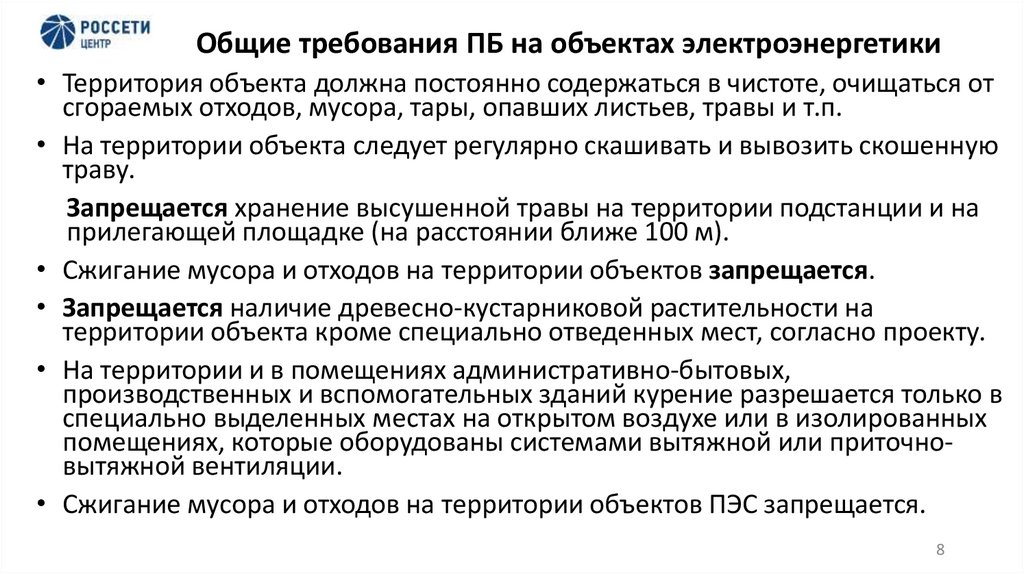 РОССЕТИ
ЦЕНТР

Общие требования ПБ на объектах электроэнергетики

• Территория объекта должна постоянно содержаться в чистоте, очищаться от сгораемых отходов, мусора, тары, опавших листьев, травы и т.п.

• На территории объекта следует регулярно скашивать и вывозить скошенную траву.

Запрещается хранение высушенной травы на территории подстанции и на прилегающей площадке (на расстоянии ближе 100 м).

• Сжигание мусора и отходов на территории объектов запрещается.

• Запрещается наличие древесно-кустарниковой растительности на территории объекта кроме специально отведенных мест, согласно проекту.

• На территории и в помещениях административно-бытовых, производственных и вспомогательных зданий курение разрешается только в специально выделенных местах на открытом воздухе или в изолированных помещениях, которые оборудованы системами вытяжной или приточно-вытяжной вентиляции.

• Сжигание мусора и отходов на территории объектов ПЭС запрещается.

8